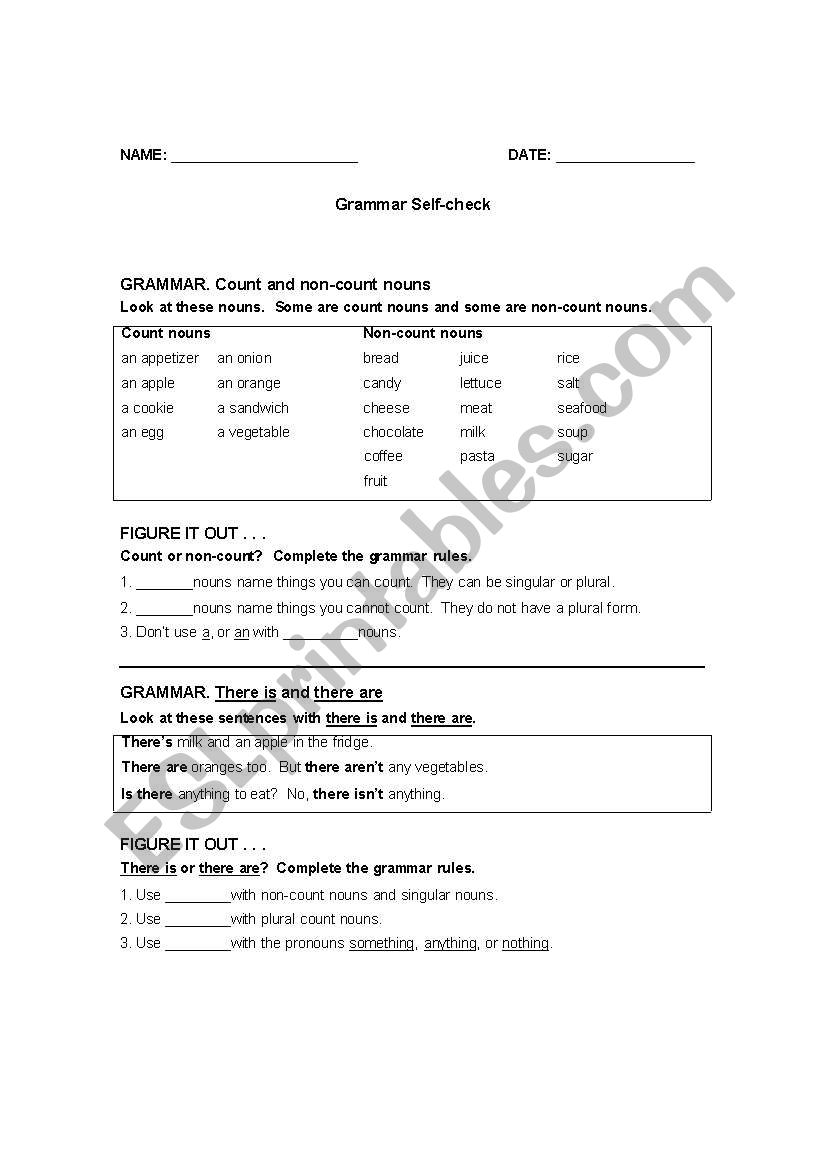 NAME: ______________________ DATE: ________________

Grammar Self-check

GRAMMAR. Count and non-count nouns

Look at these nouns. Some are count nouns and some are non-count nouns.

| Count nouns | | Non-count nouns | | |
|---|---|---|---|---|
| an appetizer | an onion | bread | juice | rice |
| an apple | an orange | candy | lettuce | salt |
| a cookie | a sandwich | cheese | meat | seafood |
| an egg | a vegetable | chocolate | milk | soup |
| | | coffee | pasta | sugar |
| | | fruit | | |

FIGURE IT OUT . . .

Count or non-count? Complete the grammar rules.

1. _______nouns name things you can count. They can be singular or plural.
2. _______nouns name things you cannot count. They do not have a plural form.
3. Don't use a, or an with _________nouns.

GRAMMAR. There is and there are

Look at these sentences with there is and there are.

There's milk and an apple in the fridge.
There are oranges too. But there aren't any vegetables.
Is there anything to eat? No, there isn't anything.

FIGURE IT OUT . . .

There is or there are? Complete the grammar rules.

1. Use ________with non-count nouns and singular nouns.
2. Use ________with plural count nouns.
3. Use ________with the pronouns something, anything, or nothing.

ESLprintables.com